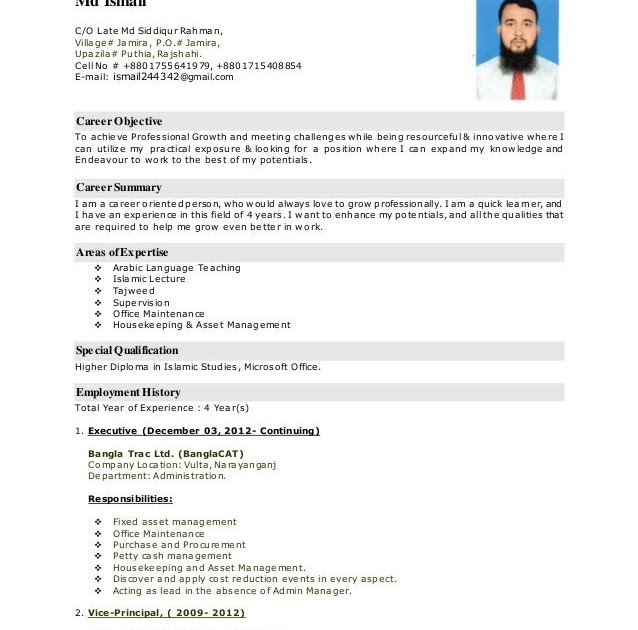 Md Ismail

C/O Late Md Siddiqur Rahman,
Village# Jamira, P.O.# Jamira,
Upazila# Puthia, Rajshahi.
Cell No # +8801755641979, +8801715408854
E-mail: ismail244342@gmail.com

Career Objective
To achieve Professional Growth and meeting challenges while being resourceful & innovative where I can utilize my practical exposure & looking for a position where I can expand my knowledge and Endeavour to work to the best of my potentials.

Career Summary
I am a career oriented person, who would always love to grow professionally. I am a quick learner, and I have an experience in this field of 4 years. I want to enhance my potentials, and all the qualities that are required to help me grow even better in work.

Areas of Expertise
❖ Arabic Language Teaching
❖ Islamic Lecture
❖ Tajweed
❖ Supervision
❖ Office Maintenance
❖ Housekeeping & Asset Management

Special Qualification
Higher Diploma in Islamic Studies, Microsoft Office.

Employment History
Total Year of Experience : 4 Year(s)

1. Executive (December 03, 2012- Continuing)

Bangla Trac Ltd. (BanglaCAT)
Company Location: Vulta, Narayanganj
Department: Administration.

Responsibilities:

❖ Fixed asset management
❖ Office Maintenance
❖ Purchase and Procurement
❖ Petty cash management
❖ Housekeeping and Asset Management.
❖ Discover and apply cost reduction events in every aspect.
❖ Acting as lead in the absence of Admin Manager.

2. Vice-Principal, ( 2009- 2012)